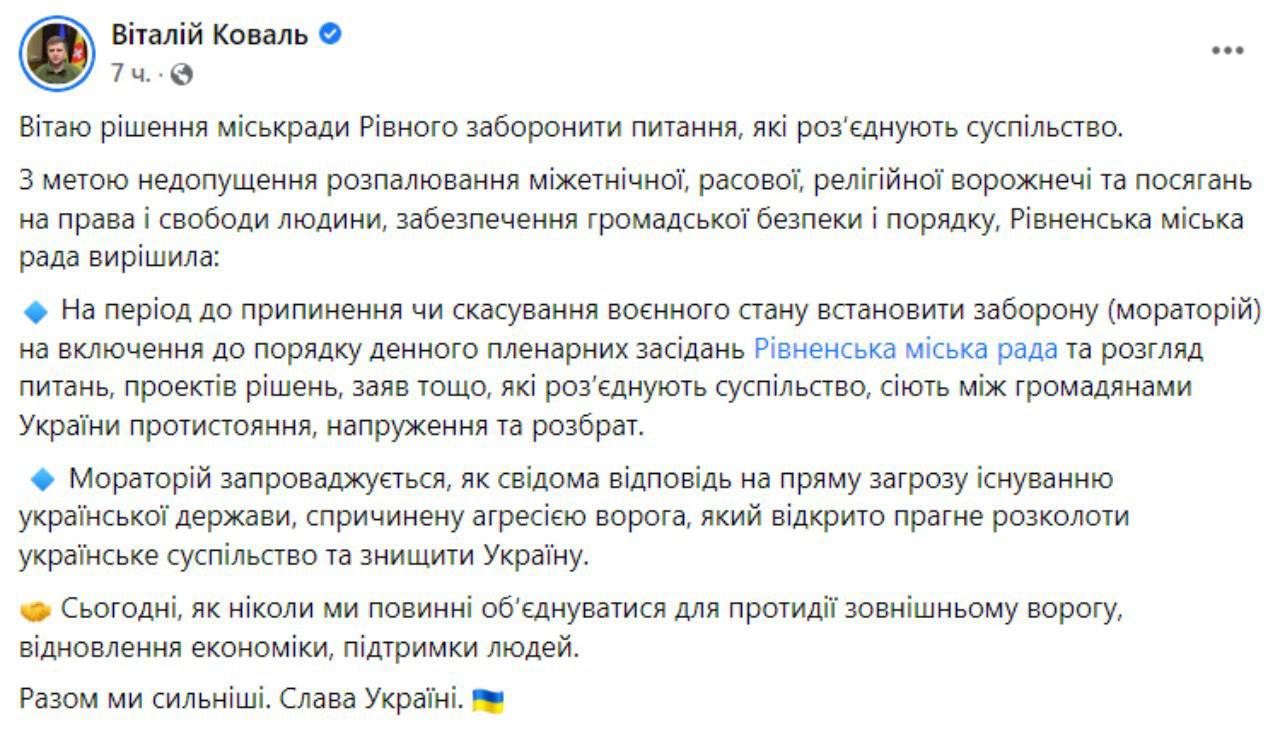 Віталій Коваль
7 ч. ·

Вітаю рішення міськради Рівного заборонити питання, які роз'єднують суспільство.

З метою недопущення розпалювання міжетнічної, расової, релігійної ворожнечі та посягань на права і свободи людини, забезпечення громадської безпеки і порядку, Рівненська міська рада вирішила:

🔹 На період до припинення чи скасування воєнного стану встановити заборону (мораторій) на включення до порядку денного пленарних засідань Рівненська міська рада та розгляд питань, проектів рішень, заяв тощо, які роз'єднують суспільство, сіють між громадянами України протистояння, напруження та розбрат.

🔹 Мораторій запроваджується, як свідома відповідь на пряму загрозу існуванню української держави, спричинену агресією ворога, який відкрито прагне розколоти українське суспільство та знищити Україну.

🤝 Сьогодні, як ніколи ми повинні об'єднуватися для протидії зовнішньому ворогу, відновлення економіки, підтримки людей.

Разом ми сильніші. Слава Україні. 🇺🇦